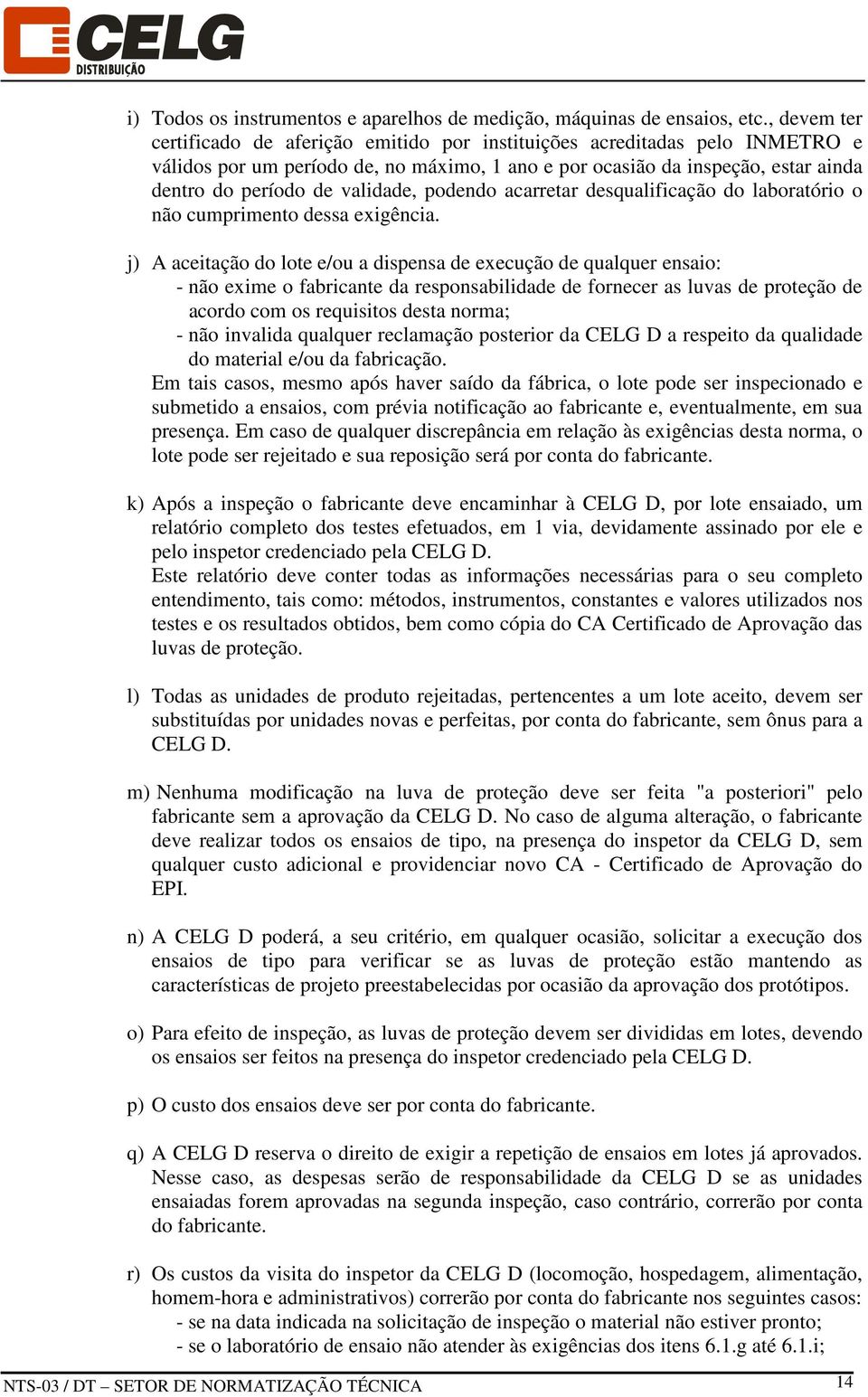 CELG
DISTRIBUIÇÃO

i) Todos os instrumentos e aparelhos de medição, máquinas de ensaios, etc., devem ter certificado de aferição emitido por instituições acreditadas pelo INMETRO e válidos por um período de, no máximo, 1 ano e por ocasião da inspeção, estar ainda dentro do período de validade, podendo acarretar desqualificação do laboratório o não cumprimento dessa exigência.

j) A aceitação do lote e/ou a dispensa de execução de qualquer ensaio:
- não exime o fabricante da responsabilidade de fornecer as luvas de proteção de acordo com os requisitos desta norma;
- não invalida qualquer reclamação posterior da CELG D a respeito da qualidade do material e/ou da fabricação.
Em tais casos, mesmo após haver saído da fábrica, o lote pode ser inspecionado e submetido a ensaios, com prévia notificação ao fabricante e, eventualmente, em sua presença. Em caso de qualquer discrepância em relação às exigências desta norma, o lote pode ser rejeitado e sua reposição será por conta do fabricante.

k) Após a inspeção o fabricante deve encaminhar à CELG D, por lote ensaiado, um relatório completo dos testes efetuados, em 1 via, devidamente assinado por ele e pelo inspetor credenciado pela CELG D.
Este relatório deve conter todas as informações necessárias para o seu completo entendimento, tais como: métodos, instrumentos, constantes e valores utilizados nos testes e os resultados obtidos, bem como cópia do CA Certificado de Aprovação das luvas de proteção.

l) Todas as unidades de produto rejeitadas, pertencentes a um lote aceito, devem ser substituídas por unidades novas e perfeitas, por conta do fabricante, sem ônus para a CELG D.

m) Nenhuma modificação na luva de proteção deve ser feita "a posteriori" pelo fabricante sem a aprovação da CELG D. No caso de alguma alteração, o fabricante deve realizar todos os ensaios de tipo, na presença do inspetor da CELG D, sem qualquer custo adicional e providenciar novo CA - Certificado de Aprovação do EPI.

n) A CELG D poderá, a seu critério, em qualquer ocasião, solicitar a execução dos ensaios de tipo para verificar se as luvas de proteção estão mantendo as características de projeto preestabelecidas por ocasião da aprovação dos protótipos.

o) Para efeito de inspeção, as luvas de proteção devem ser divididas em lotes, devendo os ensaios ser feitos na presença do inspetor credenciado pela CELG D.

p) O custo dos ensaios deve ser por conta do fabricante.

q) A CELG D reserva o direito de exigir a repetição de ensaios em lotes já aprovados. Nesse caso, as despesas serão de responsabilidade da CELG D se as unidades ensaiadas forem aprovadas na segunda inspeção, caso contrário, correrão por conta do fabricante.

r) Os custos da visita do inspetor da CELG D (locomoção, hospedagem, alimentação, homem-hora e administrativos) correrão por conta do fabricante nos seguintes casos:
- se na data indicada na solicitação de inspeção o material não estiver pronto;
- se o laboratório de ensaio não atender às exigências dos itens 6.1.g até 6.1.i;

NTS-03 / DT – SETOR DE NORMATIZAÇÃO TÉCNICA 14